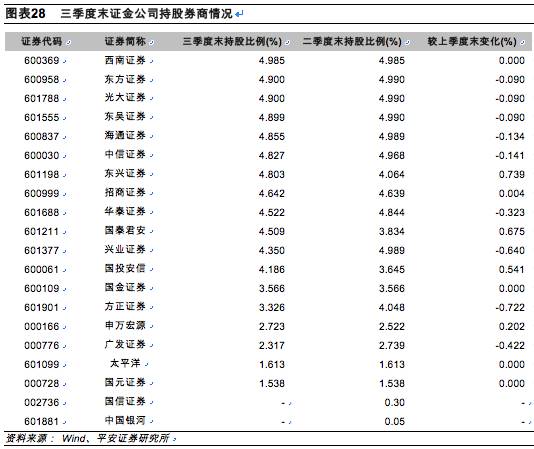 图表28 三季度末证金公司持股券商情况

| 证券代码 | 证券简称 | 三季度末持股比例(%) | 二季度末持股比例(%) | 较上季度末变化(%) |
|---|---|---|---|---|
| 600369 | 西南证券 | 4.985 | 4.985 | 0.000 |
| 600958 | 东方证券 | 4.900 | 4.990 | -0.090 |
| 601788 | 光大证券 | 4.900 | 4.990 | -0.090 |
| 601555 | 东吴证券 | 4.899 | 4.990 | -0.090 |
| 600837 | 海通证券 | 4.855 | 4.989 | -0.134 |
| 600030 | 中信证券 | 4.827 | 4.968 | -0.141 |
| 601198 | 东兴证券 | 4.803 | 4.064 | 0.739 |
| 600999 | 招商证券 | 4.642 | 4.639 | 0.004 |
| 601688 | 华泰证券 | 4.522 | 4.844 | -0.323 |
| 601211 | 国泰君安 | 4.509 | 3.834 | 0.675 |
| 601377 | 兴业证券 | 4.350 | 4.989 | -0.640 |
| 600061 | 国投安信 | 4.186 | 3.645 | 0.541 |
| 600109 | 国金证券 | 3.566 | 3.566 | 0.000 |
| 601901 | 方正证券 | 3.326 | 4.048 | -0.722 |
| 000166 | 申万宏源 | 2.723 | 2.522 | 0.202 |
| 000776 | 广发证券 | 2.317 | 2.739 | -0.422 |
| 601099 | 太平洋 | 1.613 | 1.613 | 0.000 |
| 000728 | 国元证券 | 1.538 | 1.538 | 0.000 |
| 002736 | 国信证券 | - | 0.30 | - |
| 601881 | 中国银河 | - | 0.05 | - |

资料来源： Wind、平安证券研究所